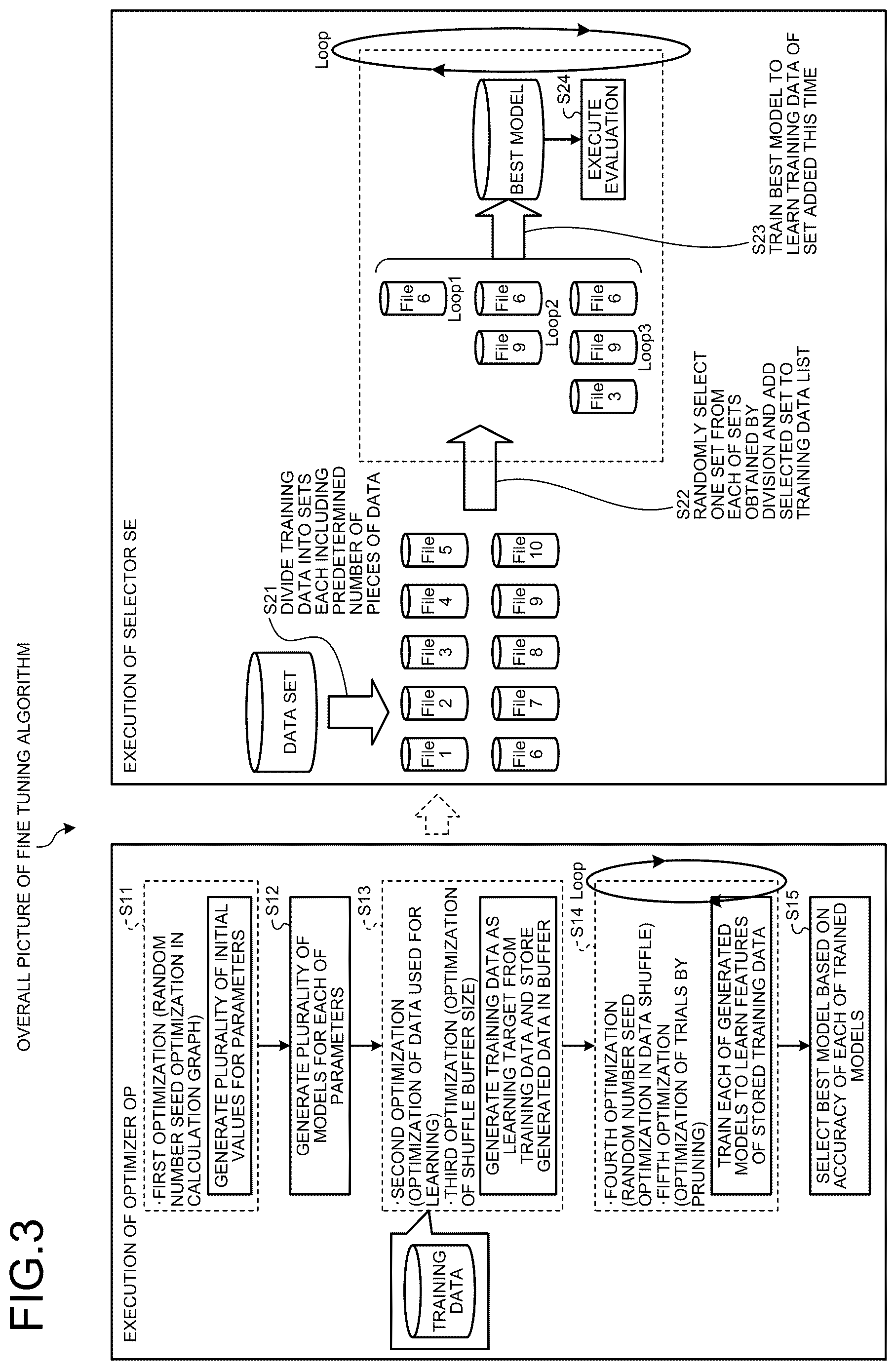 FIG.3

OVERALL PICTURE OF FINE TUNING ALGORITHM

EXECUTION OF OPTIMIZER OP

S11
·FIRST OPTIMIZATION (RANDOM NUMBER SEED OPTIMIZATION IN CALCULATION GRAPH)

GENERATE PLURALITY OF INITIAL VALUES FOR PARAMETERS

S12
GENERATE PLURALITY OF MODELS FOR EACH OF PARAMETERS

S13
·SECOND OPTIMIZATION (OPTIMIZATION OF DATA USED FOR LEARNING)
·THIRD OPTIMIZATION (OPTIMIZATION OF SHUFFLE BUFFER SIZE)

GENERATE TRAINING DATA AS LEARNING TARGET FROM TRAINING DATA AND STORE GENERATED DATA IN BUFFER

TRAINING DATA

S14 Loop
·FOURTH OPTIMIZATION (RANDOM NUMBER SEED OPTIMIZATION IN DATA SHUFFLE)
·FIFTH OPTIMIZATION (OPTIMIZATION OF TRIALS BY PRUNING)

TRAIN EACH OF GENERATED MODELS TO LEARN FEATURES OF STORED TRAINING DATA

S15
SELECT BEST MODEL BASED ON ACCURACY OF EACH OF TRAINED MODELS

EXECUTION OF SELECTOR SE

DATA SET

S21
DIVIDE TRAINING DATA INTO SETS EACH INCLUDING PREDETERMINED NUMBER OF PIECES OF DATA

File 1
File 2
File 3
File 4
File 5
File 6
File 7
File 8
File 9
File 10

S22
RANDOMLY SELECT ONE SET FROM EACH OF SETS OBTAINED BY DIVISION AND ADD SELECTED SET TO TRAINING DATA LIST

File 6
Loop1
File 9
File 6
Loop2
File 3
File 9
File 6
Loop3

S23
TRAIN BEST MODEL TO LEARN TRAINING DATA OF SET ADDED THIS TIME

BEST MODEL

S24
EXECUTE EVALUATION

Loop